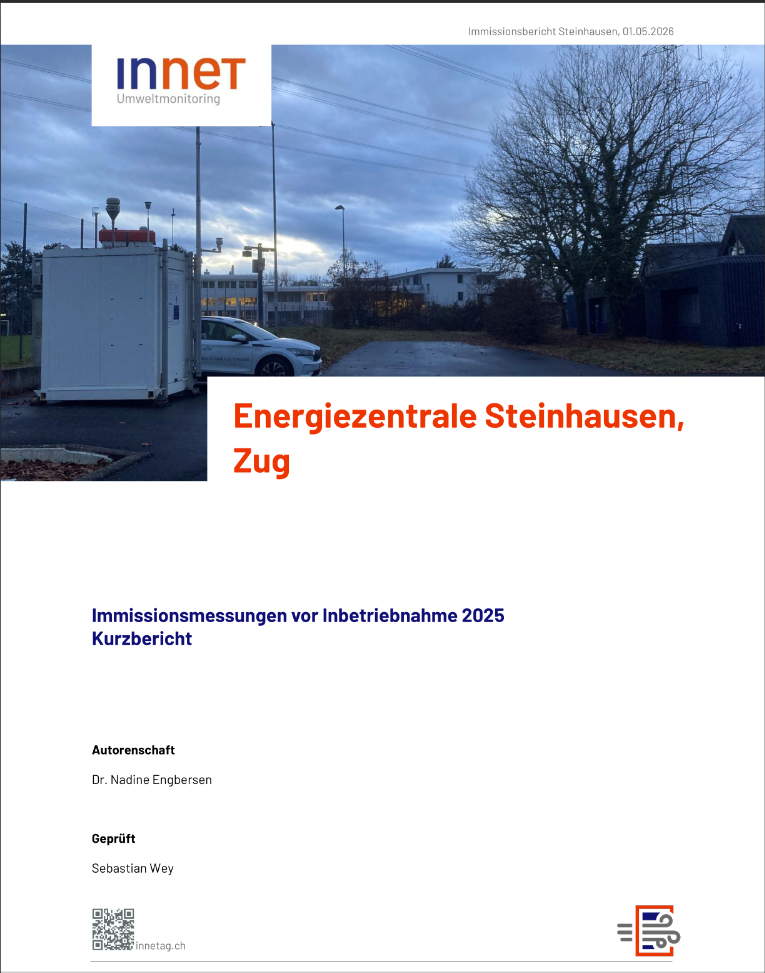 Immissionsbericht Steinhausen, 01.05.2026

INNET
Umweltmonitoring

Energiezentrale Steinhausen, Zug

Immissionsmessungen vor Inbetriebnahme 2025
Kurzbericht

Autorenschaft

Dr. Nadine Engbersen

Geprüft

Sebastian Wey

innetag.ch